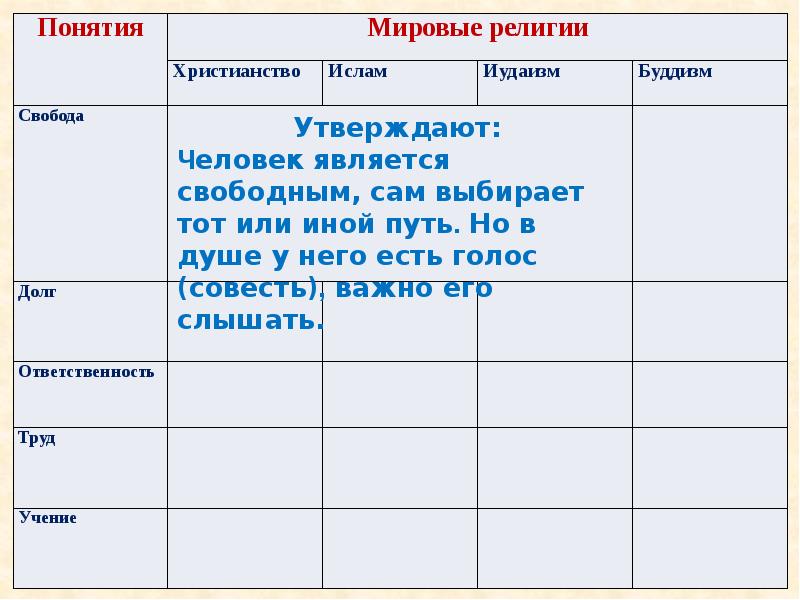 | Понятия | Мировые религии | | | |
|---|---|---|---|---|
| | Христианство | Ислам | Иудаизм | Буддизм |
| Свобода | Утверждают: Человек является свободным, сам выбирает тот или иной путь. Но в душе у него есть голос (совесть), важно его слышать. | | | |
| Долг | | | | |
| Ответственность | | | | |
| Труд | | | | |
| Учение | | | | |